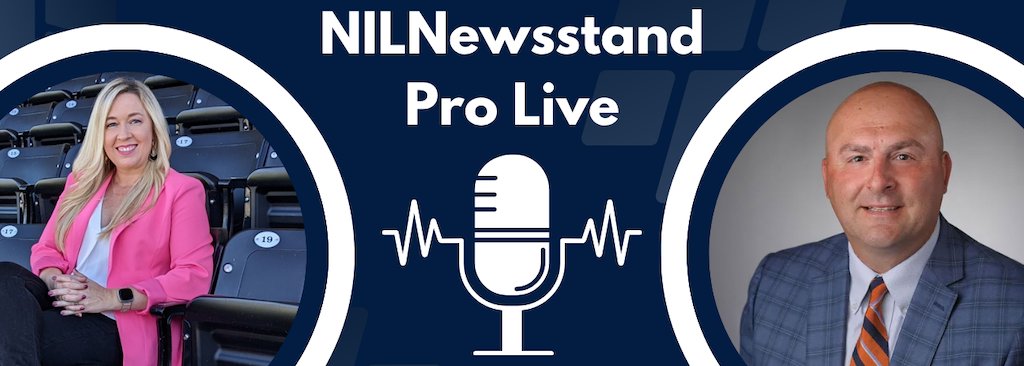 NILNewsstand
Pro Live

17
19